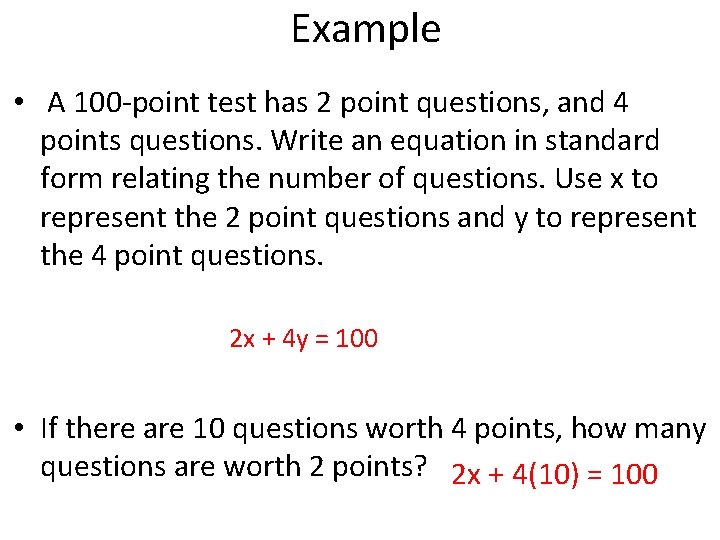 Example

• A 100-point test has 2 point questions, and 4 points questions. Write an equation in standard form relating the number of questions. Use x to represent the 2 point questions and y to represent the 4 point questions.

$2x + 4y = 100$

• If there are 10 questions worth 4 points, how many questions are worth 2 points? $2x + 4(10) = 100$